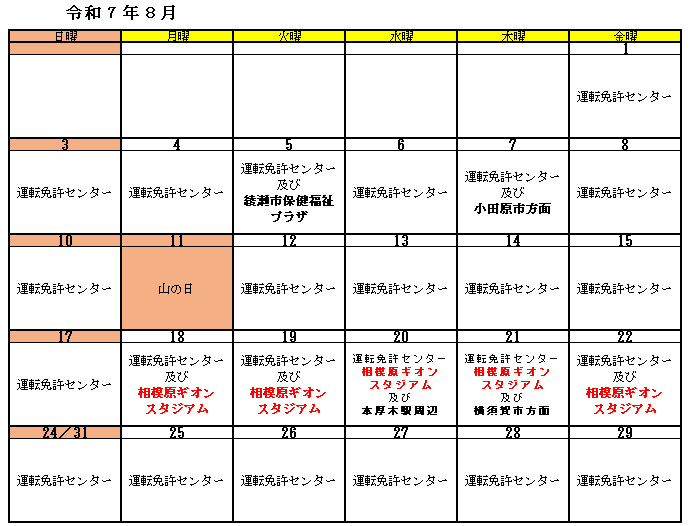 令和７年８月

| 日曜 | 月曜 | 火曜 | 水曜 | 木曜 | 金曜 |
|---|---|---|---|---|---|
| | | | | | 1 |
| | | | | | 運転免許センター |
| 3 | 4 | 5 | 6 | 7 | 8 |
| 運転免許センター | 運転免許センター | 運転免許センター 及び 綾瀬市保健福祉プラザ | 運転免許センター | 運転免許センター 及び 小田原市方面 | 運転免許センター |
| 10 | 11 | 12 | 13 | 14 | 15 |
| 運転免許センター | 山の日 | 運転免許センター | 運転免許センター | 運転免許センター | 運転免許センター |
| 17 | 18 | 19 | 20 | 21 | 22 |
| 運転免許センター | 運転免許センター 及び 相模原ギオンスタジアム | 運転免許センター 及び 相模原ギオンスタジアム | 運転免許センター 相模原ギオンスタジアム 及び 本厚木駅周辺 | 運転免許センター 相模原ギオンスタジアム 及び 横須賀市方面 | 運転免許センター 及び 相模原ギオンスタジアム |
| 24／31 | 25 | 26 | 27 | 28 | 29 |
| 運転免許センター | 運転免許センター | 運転免許センター | 運転免許センター | 運転免許センター | 運転免許センター |